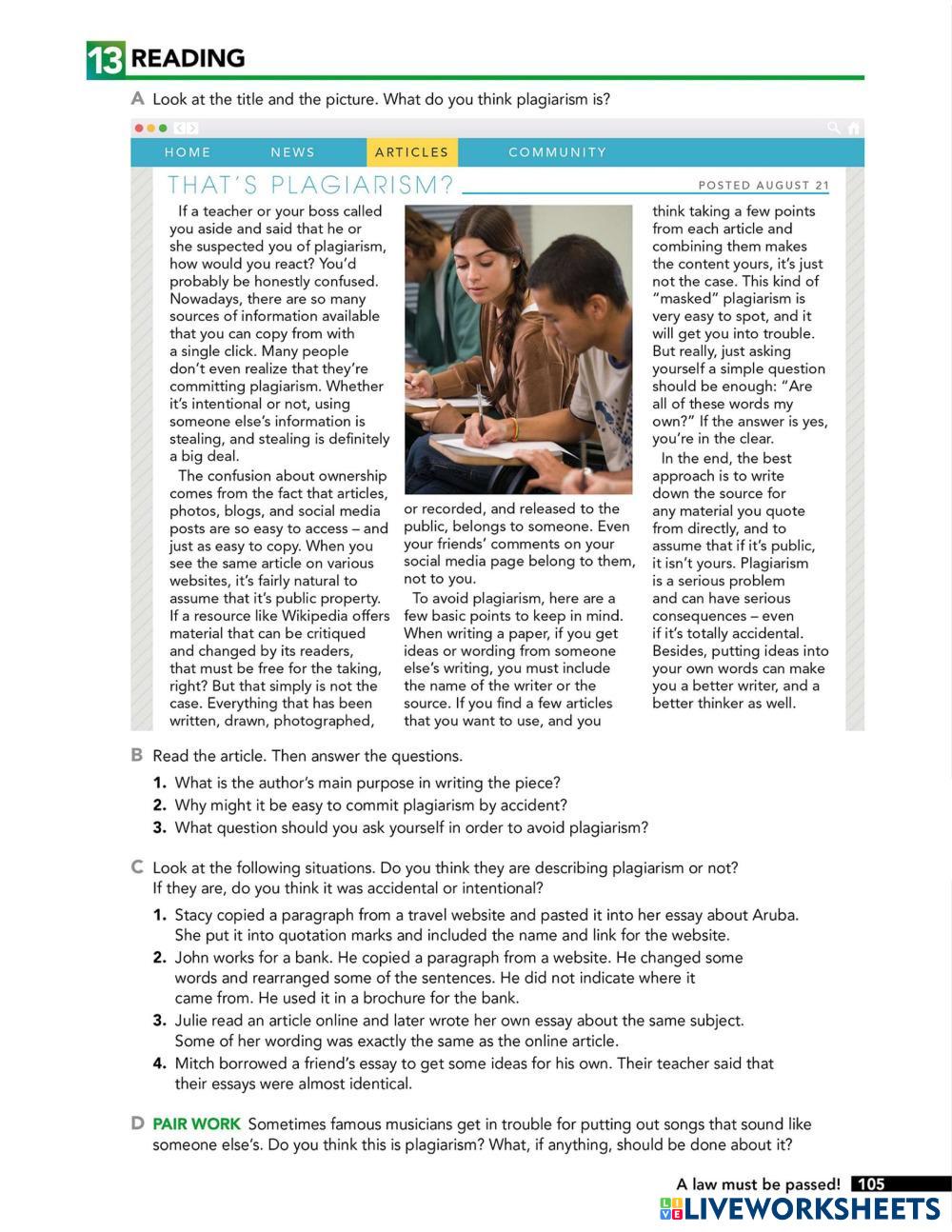 13 READING

A Look at the title and the picture. What do you think plagiarism is?

HOME NEWS ARTICLES COMMUNITY

THAT'S PLAGIARISM?

POSTED AUGUST 21

If a teacher or your boss called you aside and said that he or she suspected you of plagiarism, how would you react? You'd probably be honestly confused. Nowadays, there are so many sources of information available that you can copy from with a single click. Many people don't even realize that they're committing plagiarism. Whether it's intentional or not, using someone else's information is stealing, and stealing is definitely a big deal.

The confusion about ownership comes from the fact that articles, photos, blogs, and social media posts are so easy to access – and just as easy to copy. When you see the same article on various websites, it's fairly natural to assume that it's public property. If a resource like Wikipedia offers material that can be critiqued and changed by its readers, that must be free for the taking, right? But that simply is not the case. Everything that has been written, drawn, photographed, or recorded, and released to the public, belongs to someone. Even your friends' comments on your social media page belong to them, not to you.

To avoid plagiarism, here are a few basic points to keep in mind. When writing a paper, if you get ideas or wording from someone else's writing, you must include the name of the writer or the source. If you find a few articles that you want to use, and you think taking a few points from each article and combining them makes the content yours, it's just not the case. This kind of "masked" plagiarism is very easy to spot, and it will get you into trouble. But really, just asking yourself a simple question should be enough: "Are all of these words my own?" If the answer is yes, you're in the clear.

In the end, the best approach is to write down the source for any material you quote from directly, and to assume that if it's public, it isn't yours. Plagiarism is a serious problem and can have serious consequences – even if it's totally accidental. Besides, putting ideas into your own words can make you a better writer, and a better thinker as well.

B Read the article. Then answer the questions.
1. What is the author's main purpose in writing the piece?
2. Why might it be easy to commit plagiarism by accident?
3. What question should you ask yourself in order to avoid plagiarism?

C Look at the following situations. Do you think they are describing plagiarism or not? If they are, do you think it was accidental or intentional?
1. Stacy copied a paragraph from a travel website and pasted it into her essay about Aruba. She put it into quotation marks and included the name and link for the website.
2. John works for a bank. He copied a paragraph from a website. He changed some words and rearranged some of the sentences. He did not indicate where it came from. He used it in a brochure for the bank.
3. Julie read an article online and later wrote her own essay about the same subject. Some of her wording was exactly the same as the online article.
4. Mitch borrowed a friend's essay to get some ideas for his own. Their teacher said that their essays were almost identical.

D PAIR WORK Sometimes famous musicians get in trouble for putting out songs that sound like someone else's. Do you think this is plagiarism? What, if anything, should be done about it?

A law must be passed! 105
LIVEWORKSHEETS